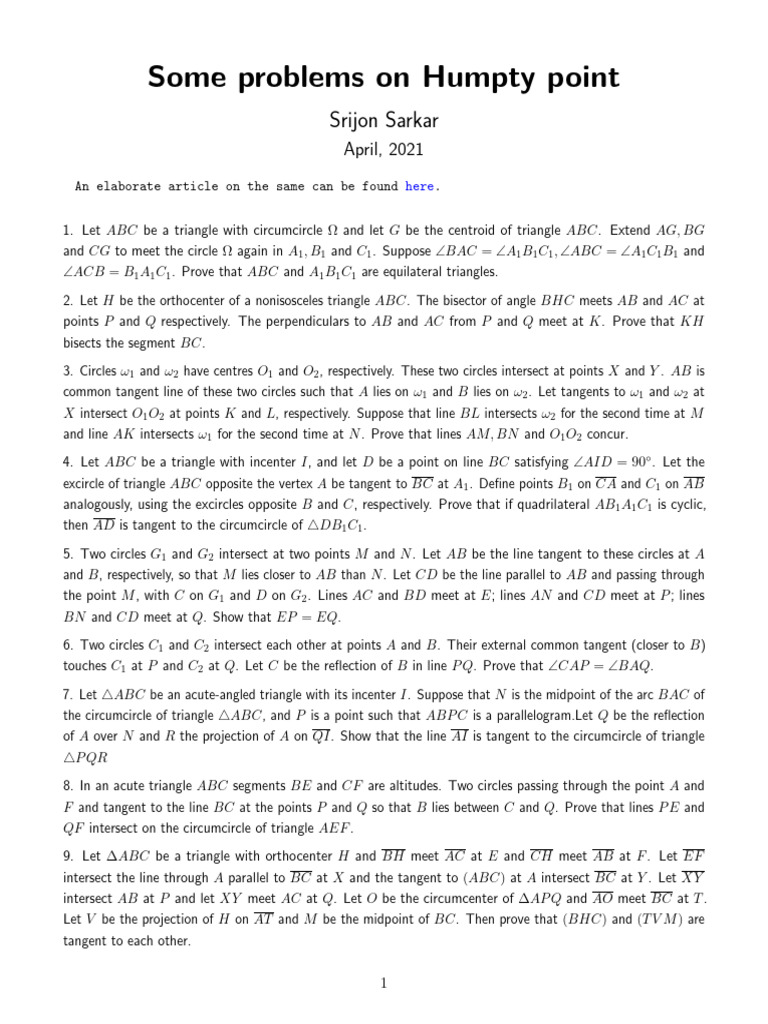 Some problems on Humpty point

Srijon Sarkar

April, 2021

An elaborate article on the same can be found here.

1. Let $ABC$ be a triangle with circumcircle $\Omega$ and let $G$ be the centroid of triangle $ABC$. Extend $AG, BG$ and $CG$ to meet the circle $\Omega$ again in $A_1, B_1$ and $C_1$. Suppose $\angle BAC = \angle A_1B_1C_1, \angle ABC = \angle A_1C_1B_1$ and $\angle ACB = B_1A_1C_1$. Prove that $ABC$ and $A_1B_1C_1$ are equilateral triangles.

2. Let $H$ be the orthocenter of a nonisosceles triangle $ABC$. The bisector of angle $BHC$ meets $AB$ and $AC$ at points $P$ and $Q$ respectively. The perpendiculars to $AB$ and $AC$ from $P$ and $Q$ meet at $K$. Prove that $KH$ bisects the segment $BC$.

3. Circles $\omega_1$ and $\omega_2$ have centres $O_1$ and $O_2$, respectively. These two circles intersect at points $X$ and $Y$. $AB$ is common tangent line of these two circles such that $A$ lies on $\omega_1$ and $B$ lies on $\omega_2$. Let tangents to $\omega_1$ and $\omega_2$ at $X$ intersect $O_1O_2$ at points $K$ and $L$, respectively. Suppose that line $BL$ intersects $\omega_2$ for the second time at $M$ and line $AK$ intersects $\omega_1$ for the second time at $N$. Prove that lines $AM, BN$ and $O_1O_2$ concur.

4. Let $ABC$ be a triangle with incenter $I$, and let $D$ be a point on line $BC$ satisfying $\angle AID = 90^\circ$. Let the excircle of triangle $ABC$ opposite the vertex $A$ be tangent to $\overline{BC}$ at $A_1$. Define points $B_1$ on $\overline{CA}$ and $C_1$ on $\overline{AB}$ analogously, using the excircles opposite $B$ and $C$, respectively. Prove that if quadrilateral $AB_1A_1C_1$ is cyclic, then $\overline{AD}$ is tangent to the circumcircle of $\triangle DB_1C_1$.

5. Two circles $G_1$ and $G_2$ intersect at two points $M$ and $N$. Let $AB$ be the line tangent to these circles at $A$ and $B$, respectively, so that $M$ lies closer to $AB$ than $N$. Let $CD$ be the line parallel to $AB$ and passing through the point $M$, with $C$ on $G_1$ and $D$ on $G_2$. Lines $AC$ and $BD$ meet at $E$; lines $AN$ and $CD$ meet at $P$; lines $BN$ and $CD$ meet at $Q$. Show that $EP = EQ$.

6. Two circles $C_1$ and $C_2$ intersect each other at points $A$ and $B$. Their external common tangent (closer to $B$) touches $C_1$ at $P$ and $C_2$ at $Q$. Let $C$ be the reflection of $B$ in line $PQ$. Prove that $\angle CAP = \angle BAQ$.

7. Let $\triangle ABC$ be an acute-angled triangle with its incenter $I$. Suppose that $N$ is the midpoint of the arc $BAC$ of the circumcircle of triangle $\triangle ABC$, and $P$ is a point such that $ABPC$ is a parallelogram.Let $Q$ be the reflection of $A$ over $N$ and $R$ the projection of $A$ on $\overline{QI}$. Show that the line $\overline{AI}$ is tangent to the circumcircle of triangle $\triangle PQR$

8. In an acute triangle $ABC$ segments $BE$ and $CF$ are altitudes. Two circles passing through the point $A$ and $F$ and tangent to the line $BC$ at the points $P$ and $Q$ so that $B$ lies between $C$ and $Q$. Prove that lines $PE$ and $QF$ intersect on the circumcircle of triangle $AEF$.

9. Let $\Delta ABC$ be a triangle with orthocenter $H$ and $\overline{BH}$ meet $\overline{AC}$ at $E$ and $\overline{CH}$ meet $\overline{AB}$ at $F$. Let $\overline{EF}$ intersect the line through $A$ parallel to $\overline{BC}$ at $X$ and the tangent to $(ABC)$ at $A$ intersect $\overline{BC}$ at $Y$. Let $\overline{XY}$ intersect $AB$ at $P$ and let $XY$ meet $AC$ at $Q$. Let $O$ be the circumcenter of $\Delta APQ$ and $\overline{AO}$ meet $\overline{BC}$ at $T$. Let $V$ be the projection of $H$ on $\overline{AT}$ and $M$ be the midpoint of $BC$. Then prove that $(BHC)$ and $(TVM)$ are tangent to each other.

1